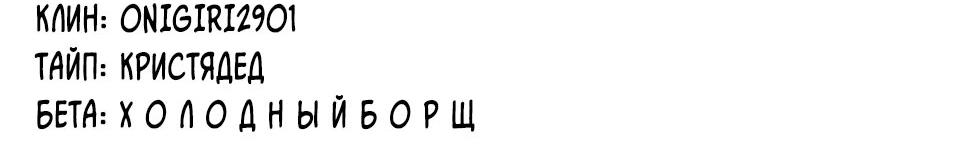 КЛИН: ONIGIRI2901
ТАЙП: КРИСТЯДЕД
БЕТА: Х О Л О Д Н Ы Й Б О Р Щ